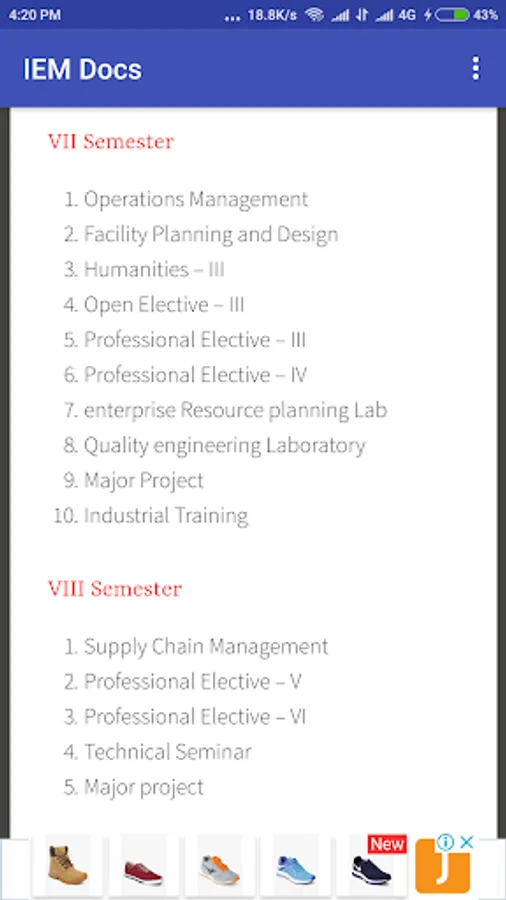 4:20 PM ... 18.8K/s 4G 43%

IEM Docs

VII Semester

1. Operations Management
2. Facility Planning and Design
3. Humanities – III
4. Open Elective – III
5. Professional Elective – III
6. Professional Elective – IV
7. enterprise Resource planning Lab
8. Quality engineering Laboratory
9. Major Project
10. Industrial Training

VIII Semester

1. Supply Chain Management
2. Professional Elective – V
3. Professional Elective – VI
4. Technical Seminar
5. Major project

New
J